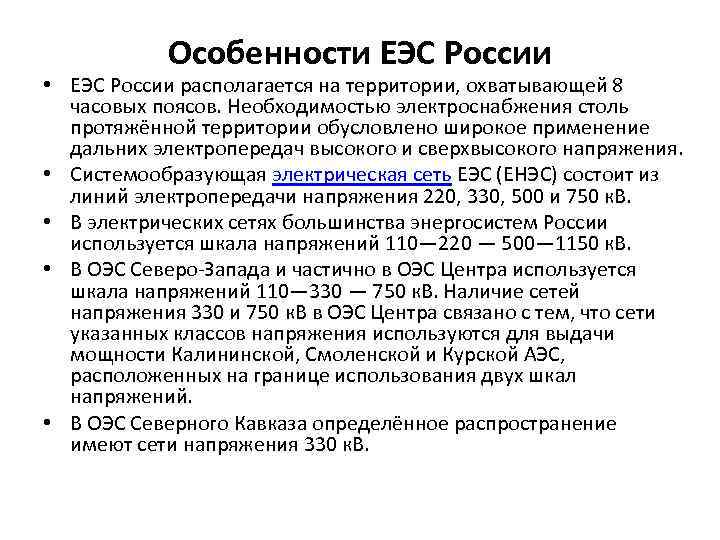 Особенности ЕЭС России

• ЕЭС России располагается на территории, охватывающей 8 часовых поясов. Необходимостью электроснабжения столь протяжённой территории обусловлено широкое применение дальних электропередач высокого и сверхвысокого напряжения.
• Системообразующая электрическая сеть ЕЭС (ЕНЭС) состоит из линий электропередачи напряжения 220, 330, 500 и 750 кВ.
• В электрических сетях большинства энергосистем России используется шкала напряжений 110—220 — 500—1150 кВ.
• В ОЭС Северо-Запада и частично в ОЭС Центра используется шкала напряжений 110—330 — 750 кВ. Наличие сетей напряжения 330 и 750 кВ в ОЭС Центра связано с тем, что сети указанных классов напряжения используются для выдачи мощности Калининской, Смоленской и Курской АЭС, расположенных на границе использования двух шкал напряжений.
• В ОЭС Северного Кавказа определённое распространение имеют сети напряжения 330 кВ.